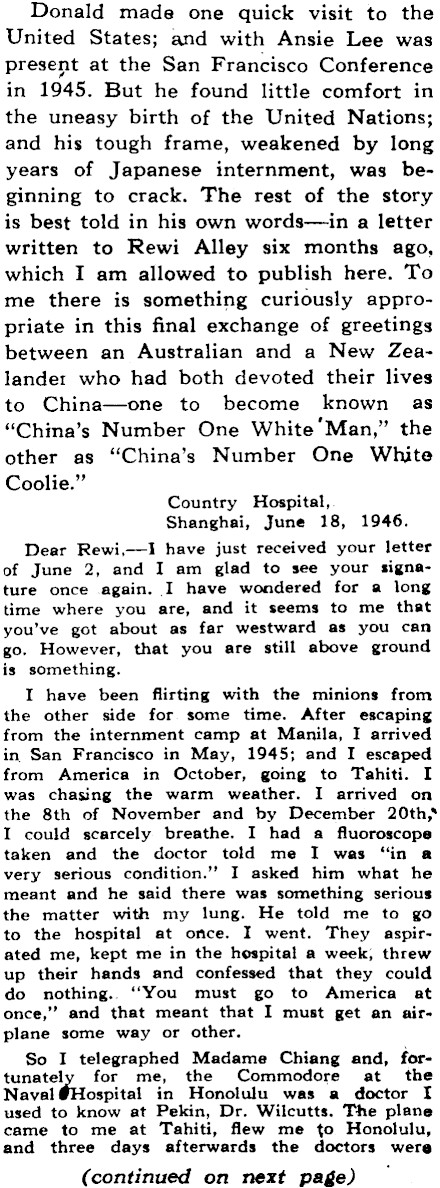 Donald made one quick visit to the United States; and with Ansie Lee was present at the San Francisco Conference in 1945. But he found little comfort in the uneasy birth of the United Nations; and his tough frame, weakened by long years of Japanese internment, was beginning to crack. The rest of the story is best told in his own words—in a letter written to Rewi Alley six months ago, which I am allowed to publish here. To me there is something curiously appropriate in this final exchange of greetings between an Australian and a New Zealander who had both devoted their lives to China—one to become known as "China's Number One White Man," the other as "China's Number One White Coolie."

Country Hospital,
Shanghai, June 18, 1946.

Dear Rewi,—I have just received your letter of June 2, and I am glad to see your signature once again. I have wondered for a long time where you are, and it seems to me that you've got about as far westward as you can go. However, that you are still above ground is something.

I have been flirting with the minions from the other side for some time. After escaping from the internment camp at Manila, I arrived in San Francisco in May, 1945; and I escaped from America in October, going to Tahiti. I was chasing the warm weather. I arrived on the 8th of November and by December 20th, I could scarcely breathe. I had a fluoroscope taken and the doctor told me I was "in a very serious condition." I asked him what he meant and he said there was something serious the matter with my lung. He told me to go to the hospital at once. I went. They aspirated me, kept me in the hospital a week, threw up their hands and confessed that they could do nothing. "You must go to America at once," and that meant that I must get an airplane some way or other.

So I telegraphed Madame Chiang and, fortunately for me, the Commodore at the Naval Hospital in Honolulu was a doctor I used to know at Pekin, Dr. Wilcutts. The plane came to me at Tahiti, flew me to Honolulu, and three days afterwards the doctors were

(continued on next page)